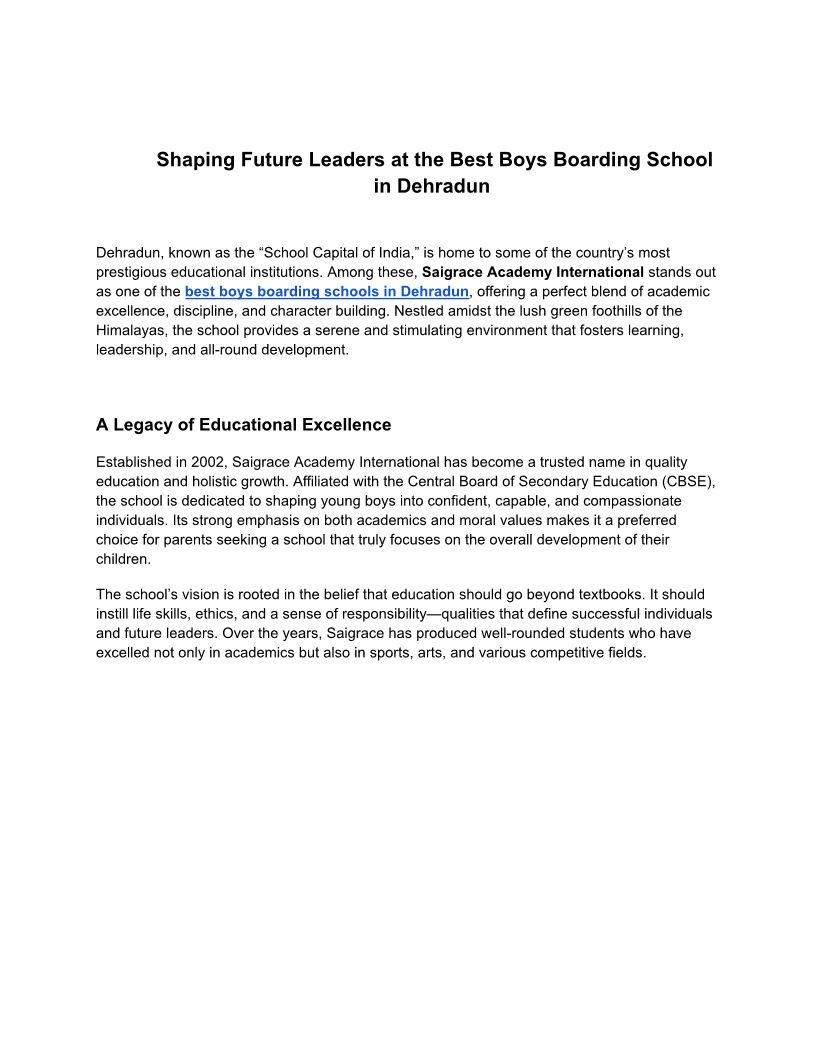 Shaping Future Leaders at the Best Boys Boarding School in Dehradun

Dehradun, known as the “School Capital of India,” is home to some of the country’s most prestigious educational institutions. Among these, Saigrace Academy International stands out as one of the best boys boarding schools in Dehradun, offering a perfect blend of academic excellence, discipline, and character building. Nestled amidst the lush green foothills of the Himalayas, the school provides a serene and stimulating environment that fosters learning, leadership, and all-round development.

A Legacy of Educational Excellence

Established in 2002, Saigrace Academy International has become a trusted name in quality education and holistic growth. Affiliated with the Central Board of Secondary Education (CBSE), the school is dedicated to shaping young boys into confident, capable, and compassionate individuals. Its strong emphasis on both academics and moral values makes it a preferred choice for parents seeking a school that truly focuses on the overall development of their children.

The school’s vision is rooted in the belief that education should go beyond textbooks. It should instill life skills, ethics, and a sense of responsibility—qualities that define successful individuals and future leaders. Over the years, Saigrace has produced well-rounded students who have excelled not only in academics but also in sports, arts, and various competitive fields.